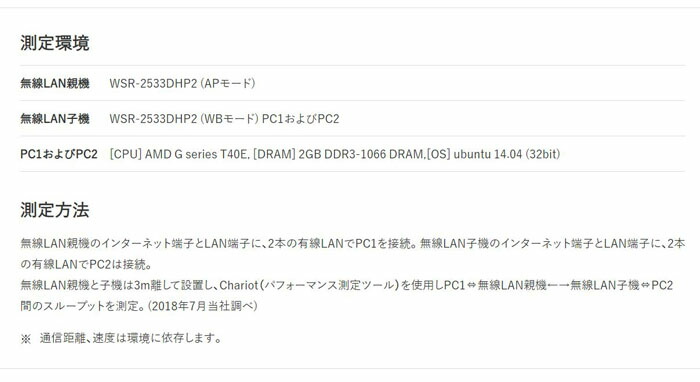 測定環境

| 無線LAN親機 | WSR-2533DHP2 (APモード) |
|---|---|
| 無線LAN子機 | WSR-2533DHP2 (WBモード) PC1およびPC2 |
| PC1およびPC2 | [CPU] AMD G series T40E, [DRAM] 2GB DDR3-1066 DRAM,[OS] ubuntu 14.04 (32bit) |

測定方法

無線LAN親機のインターネット端子とLAN端子に、2本の有線LANでPC1を接続。無線LAN子機のインターネット端子とLAN端子に、2本の有線LANでPC2は接続。
無線LAN親機と子機は3m離して設置し、Chariot（パフォーマンス測定ツール）を使用しPC1⇔無線LAN親機←→無線LAN子機⇔PC2間のスループットを測定。（2018年7月当社調べ）

※ 通信距離、速度は環境に依存します。